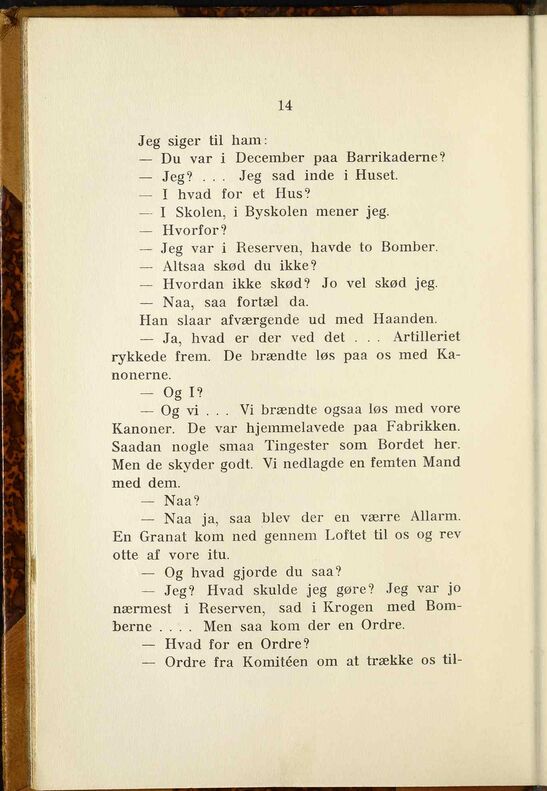 14

Jeg siger til ham:
— Du var i December paa Barrikaderne?
— Jeg? . . . Jeg sad inde i Huset.
— I hvad for et Hus?
— I Skolen, i Byskolen mener jeg.
— Hvorfor?
— Jeg var i Reserven, havde to Bomber.
— Altsaa skød du ikke?
— Hvordan ikke skød? Jo vel skød jeg.
— Naa, saa fortæl da.
Han slaar afværgende ud med Haanden.
— Ja, hvad er der ved det . . . Artilleriet rykkede frem. De brændte løs paa os med Kanonerne.
— Og I?
— Og vi . . . Vi brændte ogsaa løs med vore Kanoner. De var hjemmelavede paa Fabrikken. Saadan nogle smaa Tingester som Bordet her. Men de skyder godt. Vi nedlagde en femten Mand med dem.
— Naa?
— Naa ja, saa blev der en værre Allarm. En Granat kom ned gennem Loftet til os og rev otte af vore itu.
— Og hvad gjorde du saa?
— Jeg? Hvad skulde jeg gøre? Jeg var jo nærmest i Reserven, sad i Krogen med Bomberne . . . . Men saa kom der en Ordre.
— Hvad for en Ordre?
— Ordre fra Komitéen om at trække os til-